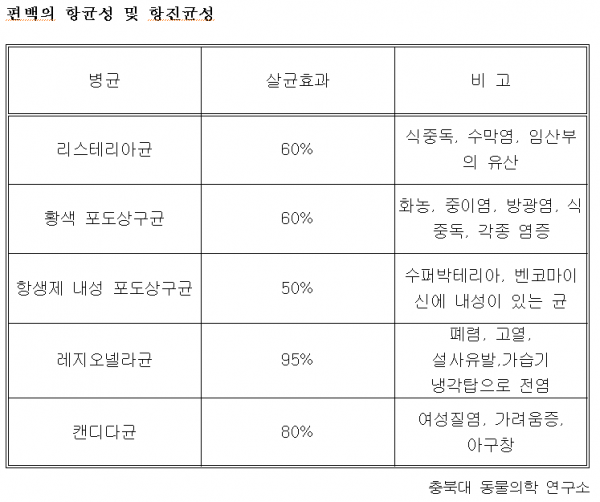 편백의 항균성 및 항진균성

| 병균 | 살균효과 | 비 고 |
|---|---|---|
| 리스테리아균 | 60% | 식중독, 수막염, 임산부의 유산 |
| 황색 포도상구균 | 60% | 화농, 중이염, 방광염, 식중독, 각종 염증 |
| 항생제 내성 포도상구균 | 50% | 수퍼박테리아, 벤코마이신에 내성이 있는 균 |
| 레지오넬라균 | 95% | 폐렴, 고열, 설사유발,가습기 냉각탑으로 전염 |
| 캔디다균 | 80% | 여성질염, 가려움증, 아구창 |

충북대 동물의학 연구소